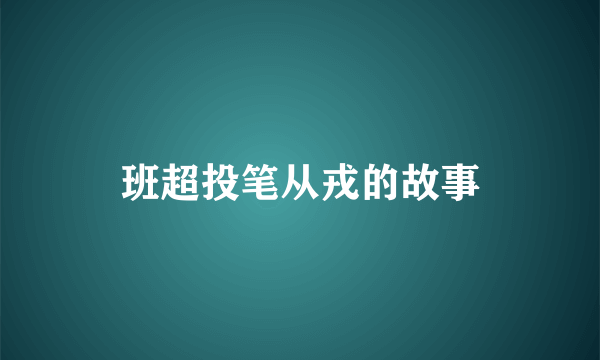 班超投笔从戎的故事